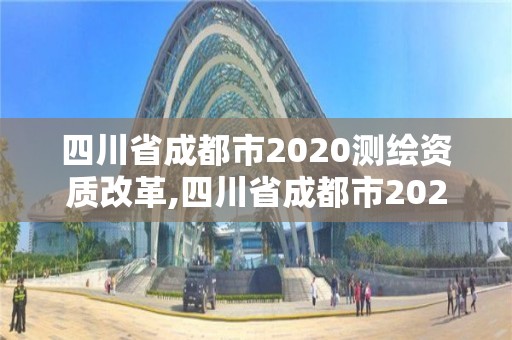 四川省成都市2020测绘资质改革,四川省成都市202